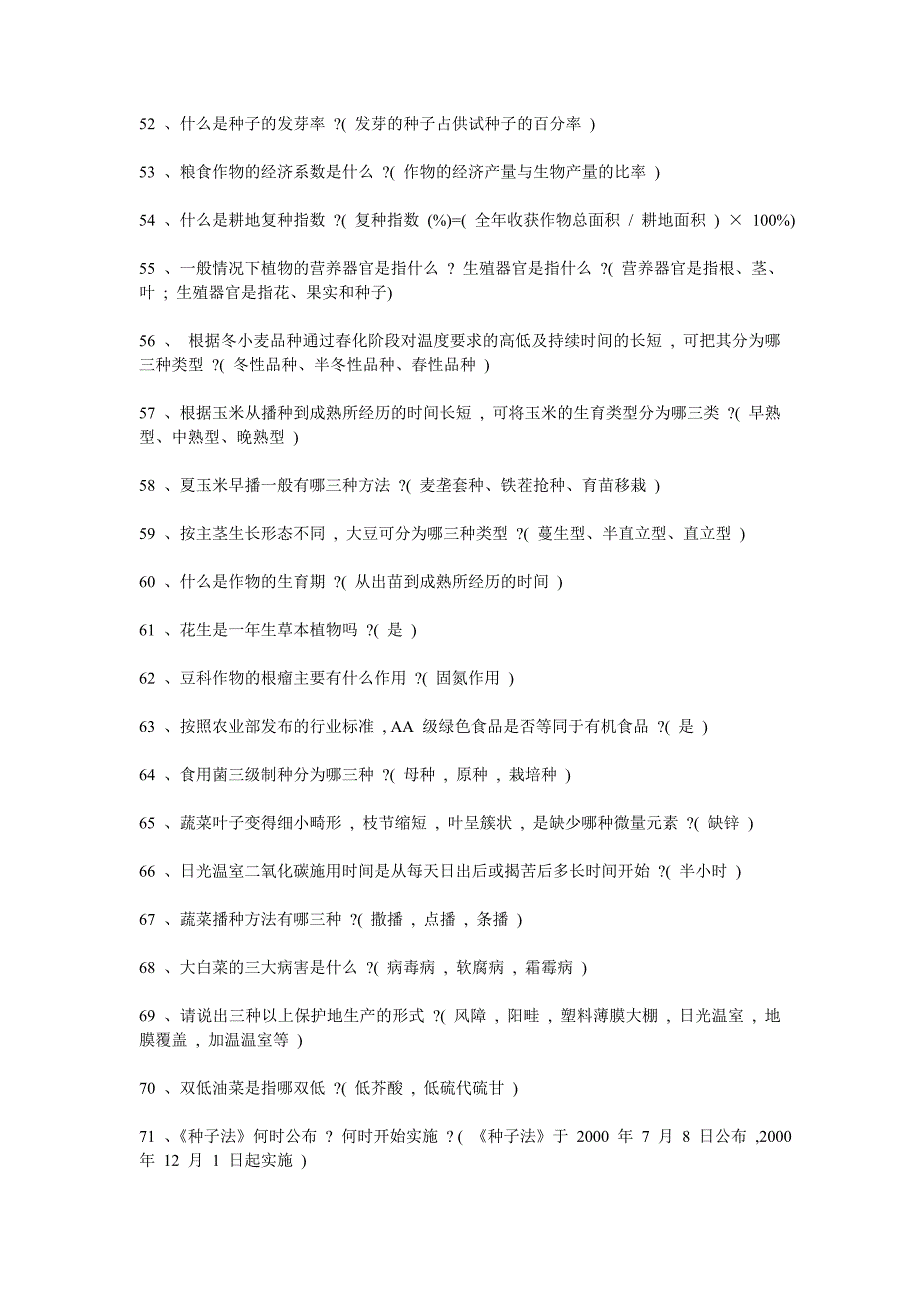 52 、什么是种子的发芽率 ?( 发芽的种子占供试种子的百分率 )

53 、粮食作物的经济系数是什么 ?( 作物的经济产量与生物产量的比率 )

54 、什么是耕地复种指数 ?( 复种指数 (%)=( 全年收获作物总面积 / 耕地面积 ) × 100%)

55 、一般情况下植物的营养器官是指什么 ? 生殖器官是指什么 ?( 营养器官是指根、茎、叶 ; 生殖器官是指花、果实和种子)

56 、 根据冬小麦品种通过春化阶段对温度要求的高低及持续时间的长短 , 可把其分为哪三种类型 ?( 冬性品种、半冬性品种、春性品种 )

57 、根据玉米从播种到成熟所经历的时间长短 , 可将玉米的生育类型分为哪三类 ?( 早熟型、中熟型、晚熟型 )

58 、夏玉米早播一般有哪三种方法 ?( 麦垄套种、铁茬抢种、育苗移栽 )

59 、按主茎生长形态不同 , 大豆可分为哪三种类型 ?( 蔓生型、半直立型、直立型 )

60 、什么是作物的生育期 ?( 从出苗到成熟所经历的时间 )

61 、花生是一年生草本植物吗 ?( 是 )

62 、豆科作物的根瘤主要有什么作用 ?( 固氮作用 )

63 、按照农业部发布的行业标准 , AA 级绿色食品是否等同于有机食品 ?( 是 )

64 、食用菌三级制种分为哪三种 ?( 母种 , 原种 , 栽培种 )

65 、蔬菜叶子变得细小畸形 , 枝节缩短 , 叶呈簇状 , 是缺少哪种微量元素 ?( 缺锌 )

66 、日光温室二氧化碳施用时间是从每天日出后或揭苫后多长时间开始 ?( 半小时 )

67 、蔬菜播种方法有哪三种 ?( 撒播 , 点播 , 条播 )

68 、大白菜的三大病害是什么 ?( 病毒病 , 软腐病 , 霜霉病 )

69 、请说出三种以上保护地生产的形式 ?( 风障 , 阳畦 , 塑料薄膜大棚 , 日光温室 , 地膜覆盖 , 加温温室等 )

70 、双低油菜是指哪双低 ?( 低芥酸 , 低硫代硫甘 )

71 、《种子法》何时公布 ? 何时开始实施 ? ( 《种子法》于 2000 年 7 月 8 日公布 ,2000 年 12 月 1 日起实施 )